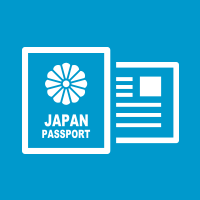 JAPAN
PASSPORT